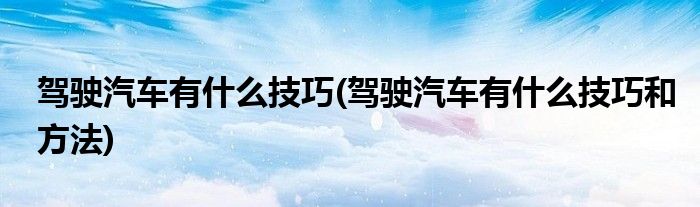 驾驶汽车有什么技巧(驾驶汽车有什么技巧和方法)